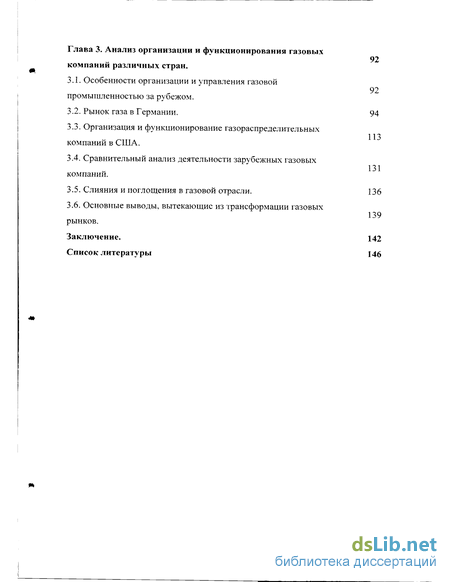 Глава 3. Анализ организации и функционирования газовых компаний различных стран. 92

3.1. Особенности организации и управления газовой промышленностью за рубежом. 92

3.2. Рынок газа в Германии. 94

3.3. Организация и функционирование газораспределительных компаний в США. 113

3.4. Сравнительный анализ деятельности зарубежных газовых компаний. 131

3.5. Слияния и поглощения в газовой отрасли. 136

3.6. Основные выводы, вытекающие из трансформации газовых рынков. 139

Заключение. 142

Список литературы 146

dsLib.net
библиотека диссертаций